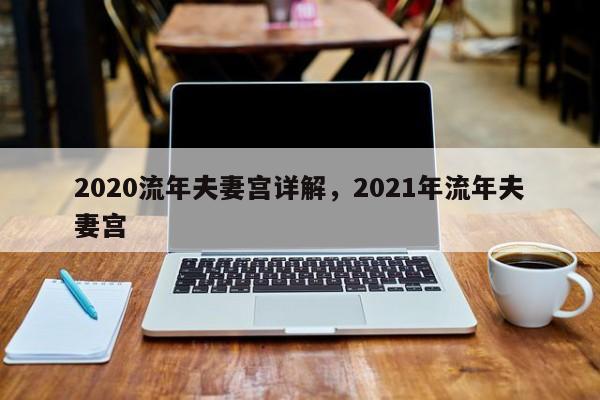 2020流年夫妻宫详解，2021年流年夫妻宫